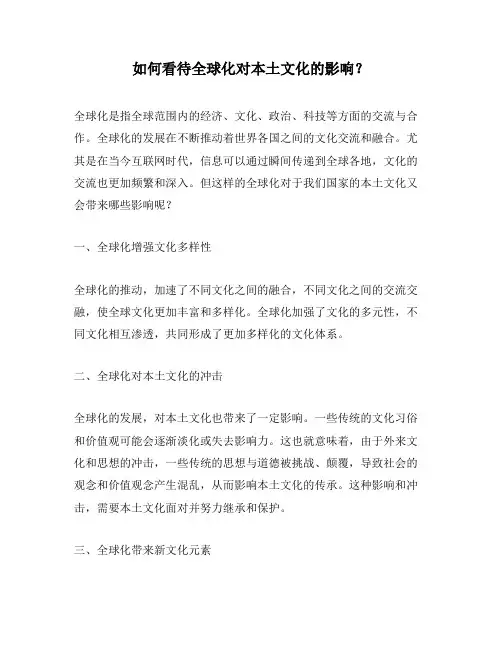 如何看待全球化对本土文化的影响？

全球化是指全球范围内的经济、文化、政治、科技等方面的交流与合作。全球化的发展在不断推动着世界各国之间的文化交流和融合。尤其是在当今互联网时代，信息可以通过瞬间传递到全球各地，文化的交流也更加频繁和深入。但这样的全球化对于我们国家的本土文化又会带来哪些影响呢？

一、全球化增强文化多样性

全球化的推动，加速了不同文化之间的融合，不同文化之间的交流交融，使全球文化更加丰富和多样化。全球化加强了文化的多元性，不同文化相互渗透，共同形成了更加多样化的文化体系。

二、全球化对本土文化的冲击

全球化的发展，对本土文化也带来了一定影响。一些传统的文化习俗和价值观可能会逐渐淡化或失去影响力。这也就意味着，由于外来文化和思想的冲击，一些传统的思想与道德被挑战、颠覆，导致社会的观念和价值观念产生混乱，从而影响本土文化的传承。这种影响和冲击，需要本土文化面对并努力继承和保护。

三、全球化带来新文化元素